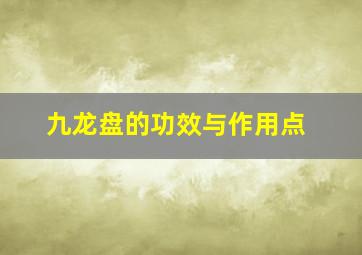 九龙盘的功效与作用点